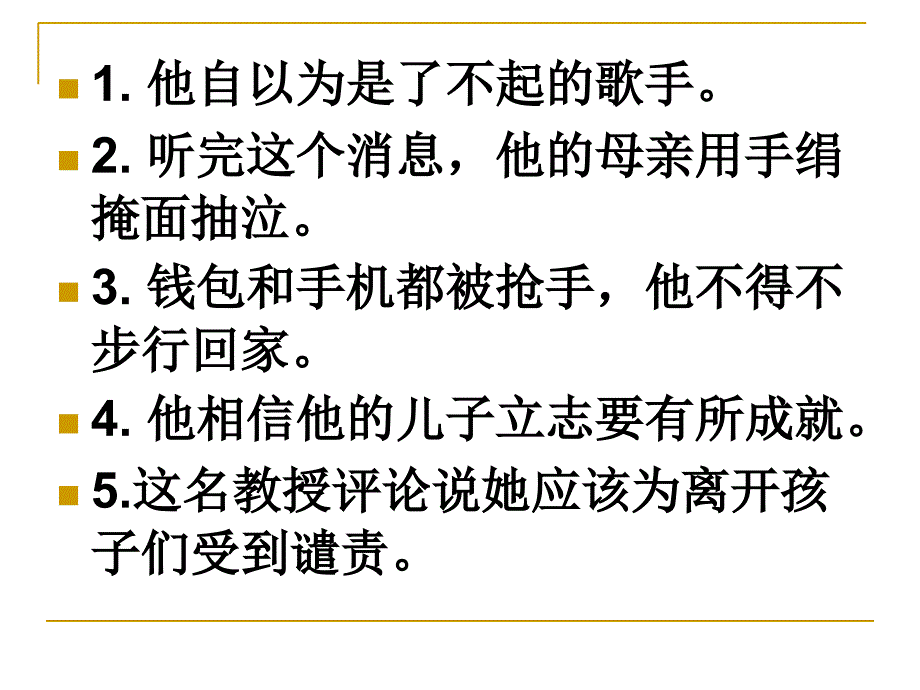 1. 他自以为是了不起的歌手。

2. 听完这个消息，他的母亲用手绢掩面抽泣。

3. 钱包和手机都被抢手，他不得不步行回家。

4. 他相信他的儿子立志要有所成就。

5.这名教授评论说她应该为离开孩子们受到谴责。